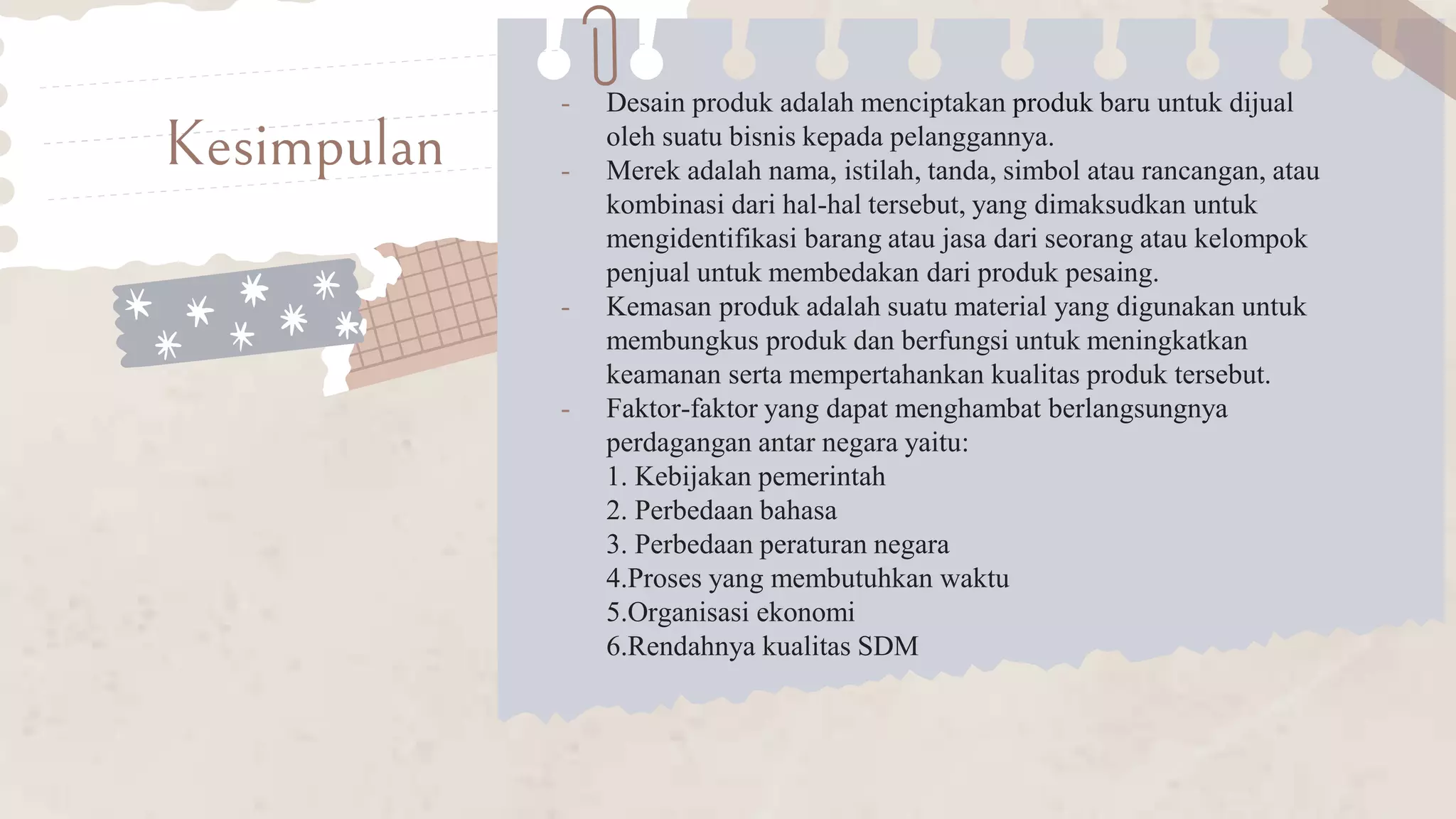 Kesimpulan

- Desain produk adalah menciptakan produk baru untuk dijual oleh suatu bisnis kepada pelanggannya.
- Merek adalah nama, istilah, tanda, simbol atau rancangan, atau kombinasi dari hal-hal tersebut, yang dimaksudkan untuk mengidentifikasi barang atau jasa dari seorang atau kelompok penjual untuk membedakan dari produk pesaing.
- Kemasan produk adalah suatu material yang digunakan untuk membungkus produk dan berfungsi untuk meningkatkan keamanan serta mempertahankan kualitas produk tersebut.
- Faktor-faktor yang dapat menghambat berlangsungnya perdagangan antar negara yaitu:
1. Kebijakan pemerintah
2. Perbedaan bahasa
3. Perbedaan peraturan negara
4.Proses yang membutuhkan waktu
5.Organisasi ekonomi
6.Rendahnya kualitas SDM